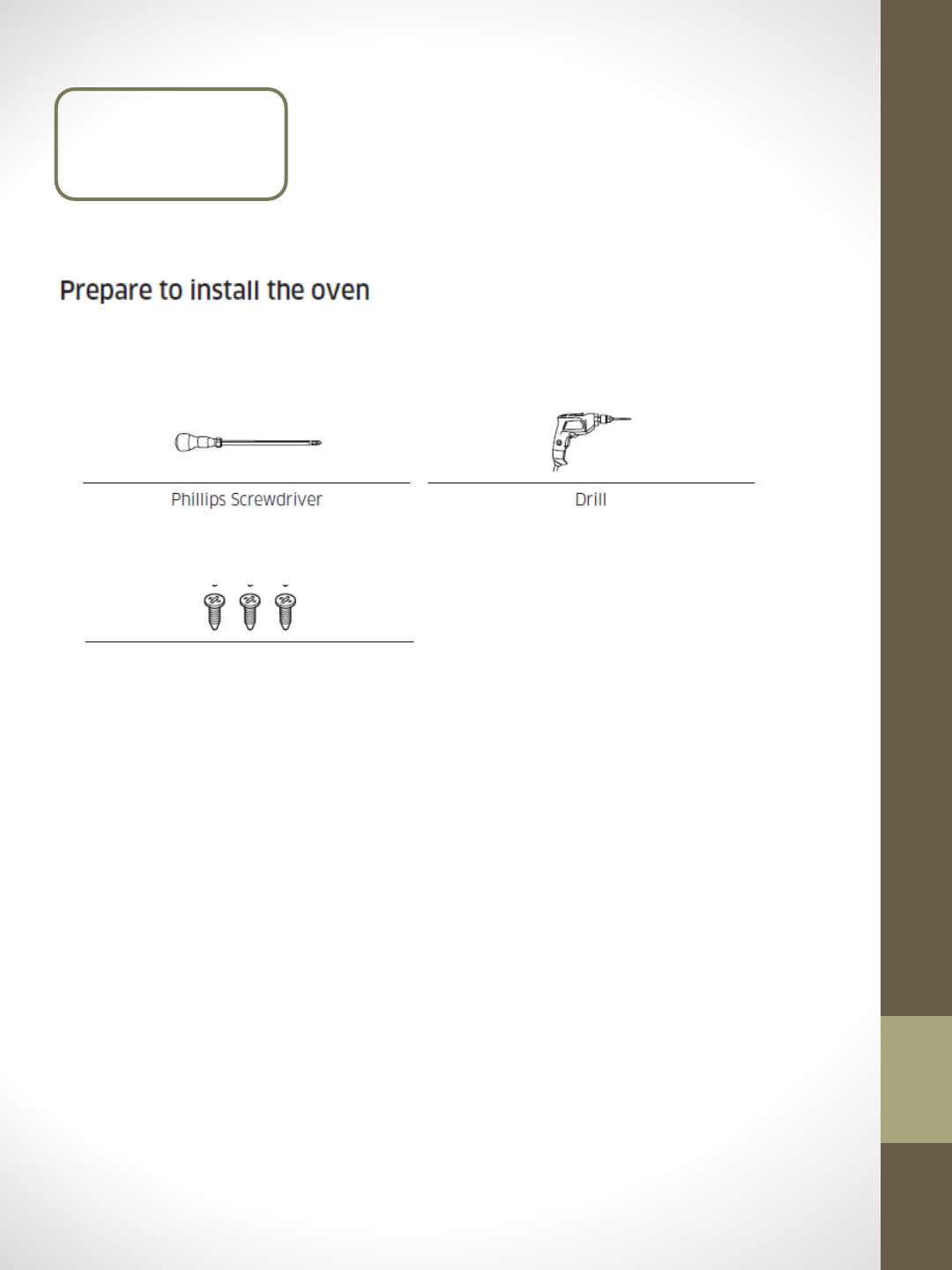 Prepare to install the oven

Phillips Screwdriver

Drill